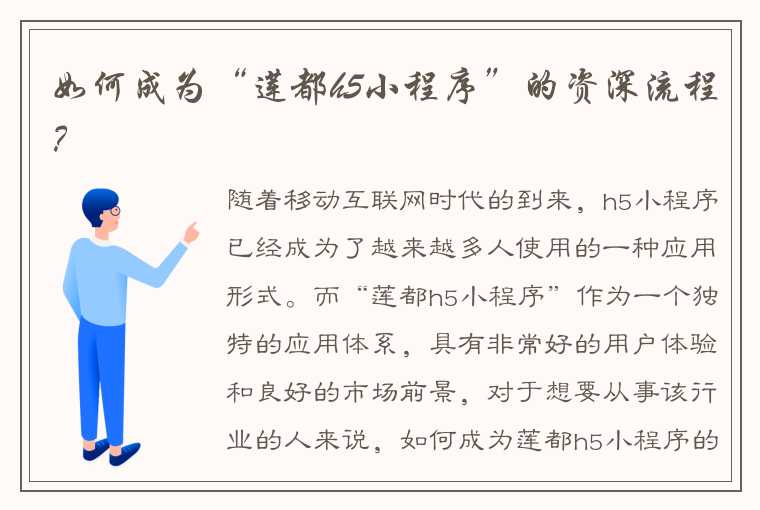 如何成为“莲都h5小程序”的资深流程？

随着移动互联网时代的到来，h5小程序已经成为了越来越多人使用的一种应用形式。而“莲都h5小程序”作为一个独特的应用体系，具有非常好的用户体验和良好的市场前景，对于想要从事该行业的人来说，如何成为莲都h5小程序的